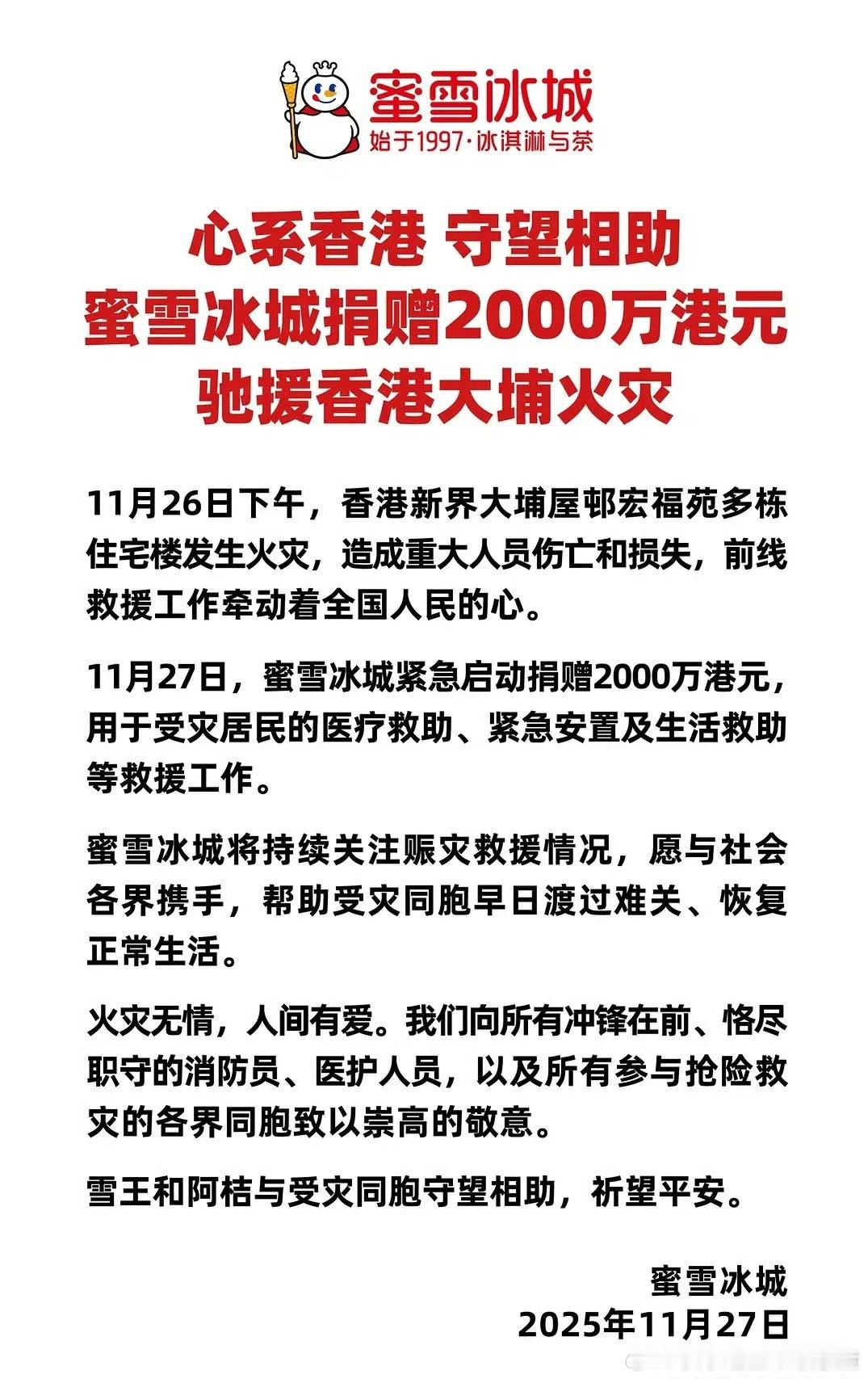 蜜雪冰城
始于1997·冰淇淋与茶

心系香港 守望相助
蜜雪冰城捐赠2000万港元
驰援香港大埔火灾

11月26日下午，香港新界大埔屋邨宏福苑多栋住宅楼发生火灾，造成重大人员伤亡和损失，前线救援工作牵动着全国人民的心。

11月27日，蜜雪冰城紧急启动捐赠2000万港元，用于受灾居民的医疗救助、紧急安置及生活救助等救援工作。

蜜雪冰城将持续关注赈灾救援情况，愿与社会各界携手，帮助受灾同胞早日渡过难关、恢复正常生活。

火灾无情，人间有爱。我们向所有冲锋在前、恪尽职守的消防员、医护人员，以及所有参与抢险救灾的各界同胞致以崇高的敬意。

雪王和阿桔与受灾同胞守望相助，祈望平安。

蜜雪冰城
2025年11月27日